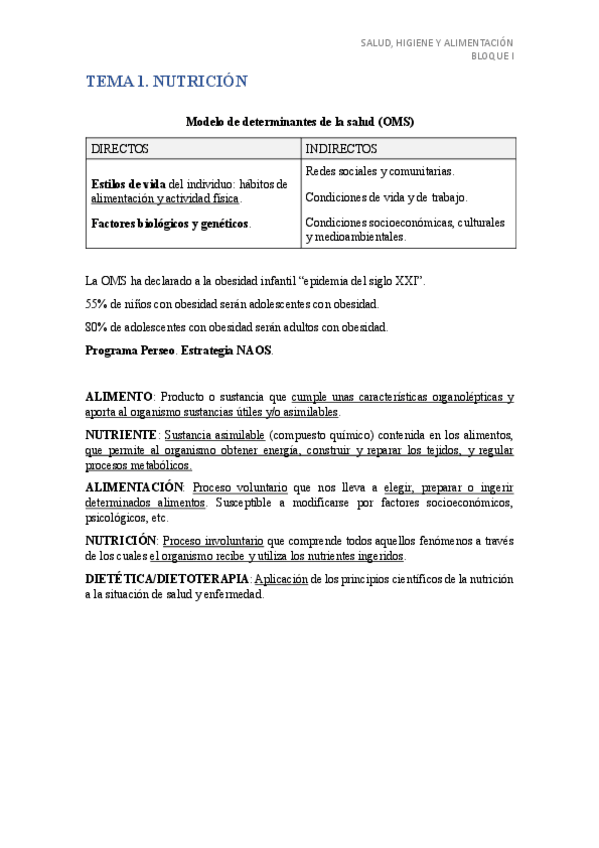 SALUD, HIGIENE Y ALIMENTACIÓN
BLOQUE I

TEMA 1. NUTRICIÓN

Modelo de determinantes de la salud (OMS)

| DIRECTOS | INDIRECTOS |
|---|---|
| Estilos de vida del individuo: hábitos de alimentación y actividad física. Factores biológicos y genéticos. | Redes sociales y comunitarias. Condiciones de vida y de trabajo. Condiciones socioeconómicas, culturales y medioambientales. |

La OMS ha declarado a la obesidad infantil "epidemia del siglo XXI".

55% de niños con obesidad serán adolescentes con obesidad.

80% de adolescentes con obesidad serán adultos con obesidad.

Programa Perseo. Estrategia NAOS.

ALIMENTO: Producto o sustancia que cumple unas características organolépticas y aporta al organismo sustancias útiles y/o asimilables.

NUTRIENTE: Sustancia asimilable (compuesto químico) contenida en los alimentos, que permite al organismo obtener energía, construir y reparar los tejidos, y regular procesos metabólicos.

ALIMENTACIÓN: Proceso voluntario que nos lleva a elegir, preparar o ingerir determinados alimentos. Susceptible a modificarse por factores socioeconómicos, psicológicos, etc.

NUTRICIÓN: Proceso involuntario que comprende todos aquellos fenómenos a través de los cuales el organismo recibe y utiliza los nutrientes ingeridos.

DIETÉTICA/DIETOTERAPIA: Aplicación de los principios científicos de la nutrición a la situación de salud y enfermedad.